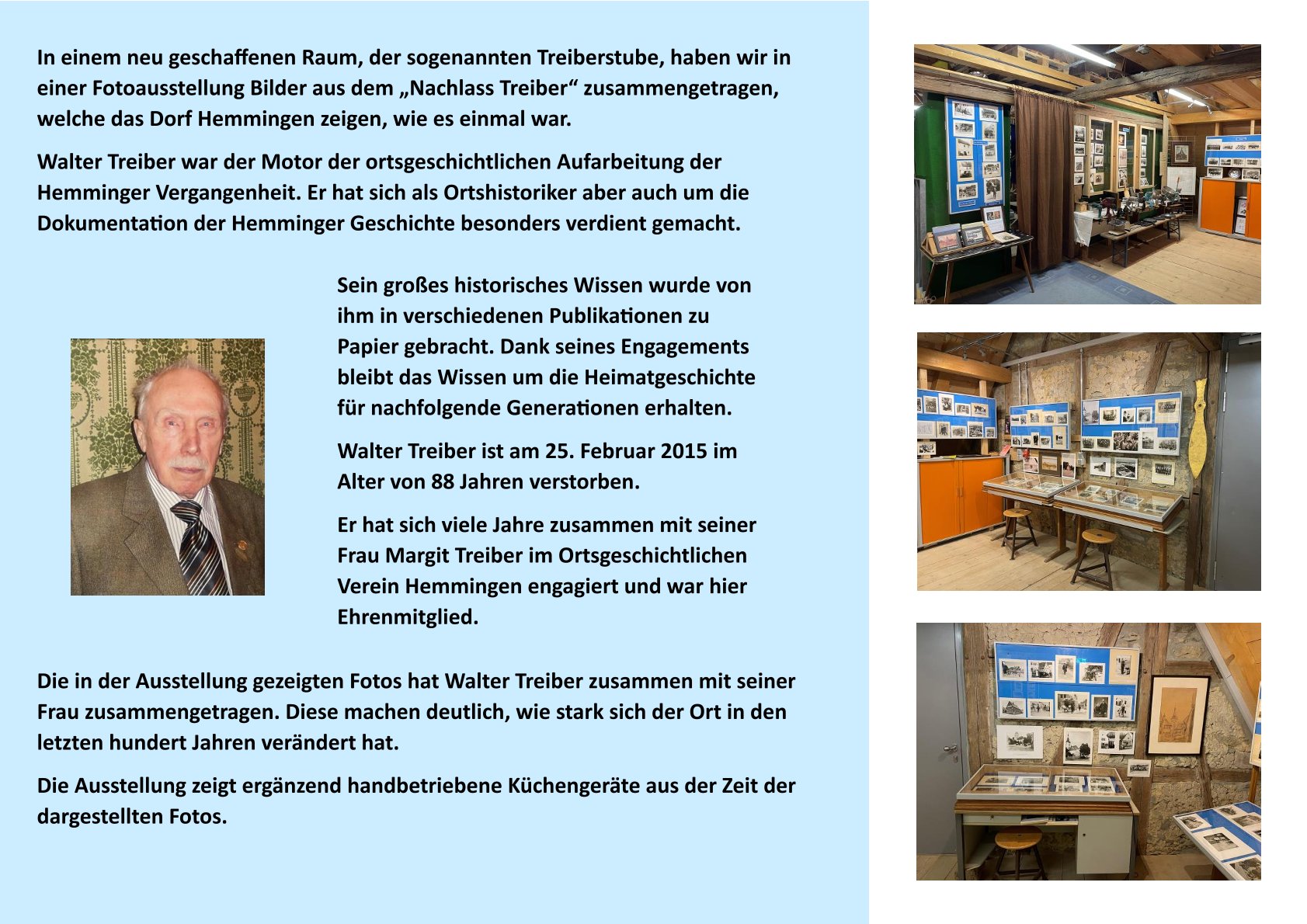 In einem neu geschaffenen Raum, der sogenannten Treiberstube, haben wir in einer Fotoausstellung Bilder aus dem „Nachlass Treiber“ zusammengetragen, welche das Dorf Hemmingen zeigen, wie es einmal war.

Walter Treiber war der Motor der ortsgeschichtlichen Aufarbeitung der Hemminger Vergangenheit. Er hat sich als Ortshistoriker aber auch um die Dokumentation der Hemminger Geschichte besonders verdient gemacht.

Sein großes historisches Wissen wurde von ihm in verschiedenen Publikationen zu Papier gebracht. Dank seines Engagements bleibt das Wissen um die Heimatgeschichte für nachfolgende Generationen erhalten.

Walter Treiber ist am 25. Februar 2015 im Alter von 88 Jahren verstorben.

Er hat sich viele Jahre zusammen mit seiner Frau Margit Treiber im Ortsgeschichtlichen Verein Hemmingen engagiert und war hier Ehrenmitglied.

Die in der Ausstellung gezeigten Fotos hat Walter Treiber zusammen mit seiner Frau zusammengetragen. Diese machen deutlich, wie stark sich der Ort in den letzten hundert Jahren verändert hat.

Die Ausstellung zeigt ergänzend handbetriebene Küchengeräte aus der Zeit der dargestellten Fotos.